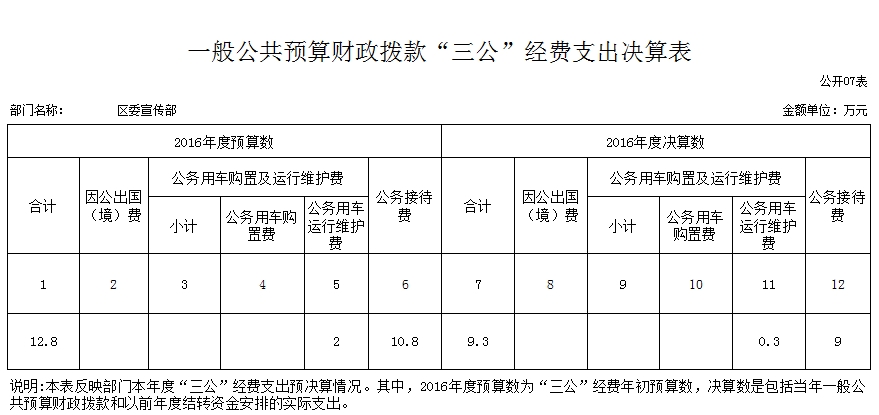 一般公共预算财政拨款“三公”经费支出决算表

公开07表

部门名称： 区委宣传部

金额单位：万元

| 2016年度预算数 | | | | | | 2016年度决算数 | | | | | |
|---|---|---|---|---|---|---|---|---|---|---|---|
| 合计 | 因公出国（境）费 | 公务用车购置及运行维护费 | | | 公务接待费 | 合计 | 因公出国（境）费 | 公务用车购置及运行维护费 | | | 公务接待费 |
| | | 小计 | 公务用车购置费 | 公务用车运行维护费 | | | | 小计 | 公务用车购置费 | 公务用车运行维护费 | |
| 1 | 2 | 3 | 4 | 5 | 6 | 7 | 8 | 9 | 10 | 11 | 12 |
| 12.8 | | | | 2 | 10.8 | 9.3 | | | | 0.3 | 9 |

说明：本表反映部门本年度“三公”经费支出预决算情况。其中，2016年度预算数为“三公”经费年初预算数，决算数是包括当年一般公共预算财政拨款和以前年度结转资金安排的实际支出。